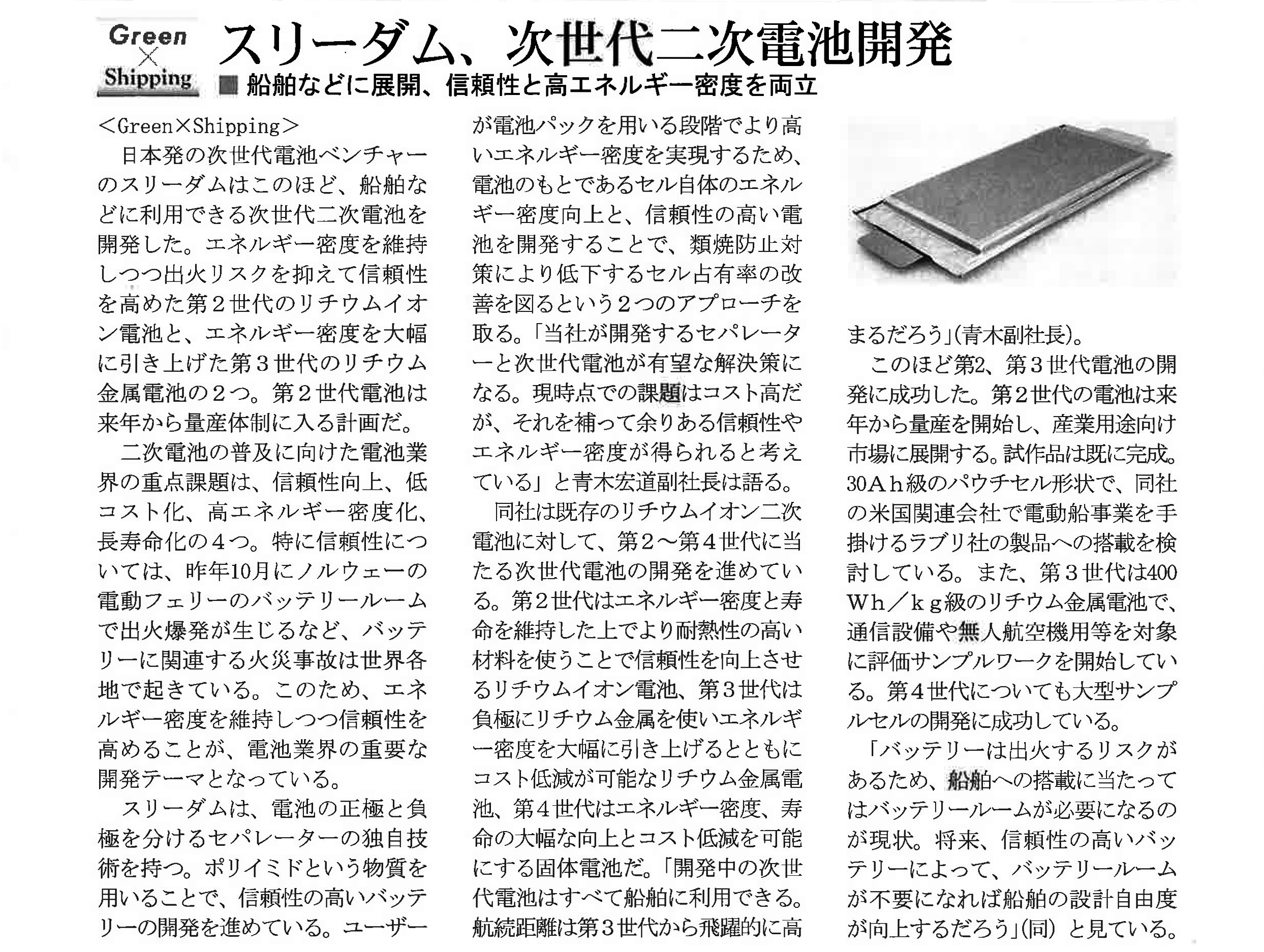 Green × Shipping

スリーダム、次世代二次電池開発

■ 船舶などに展開、信頼性と高エネルギー密度を両立

<Green×Shipping>

日本発の次世代電池ベンチャーのスリーダムはこのほど、船舶などに利用できる次世代二次電池を開発した。エネルギー密度を維持しつつ出火リスクを抑えて信頼性を高めた第2世代のリチウムイオン電池と、エネルギー密度を大幅に引き上げた第3世代のリチウム金属電池の2つ。第2世代電池は来年から量産体制に入る計画だ。

二次電池の普及に向けた電池業界の重点課題は、信頼性向上、低コスト化、高エネルギー密度化、長寿命化の4つ。特に信頼性については、昨年10月にノルウェーの電動フェリーのバッテリールームで出火爆発が生じるなど、バッテリーに関連する火災事故は世界各地で起きている。このため、エネルギー密度を維持しつつ信頼性を高めることが、電池業界の重要な開発テーマとなっている。

スリーダムは、電池の正極と負極を分けるセパレーターの独自技術を持つ。ポリイミドという物質を用いることで、信頼性の高いバッテリーの開発を進めている。ユーザーが電池パックを用いる段階でより高いエネルギー密度を実現するため、電池のもとであるセル自体のエネルギー密度向上と、信頼性の高い電池を開発することで、類焼防止対策により低下するセル占有率の改善を図るという2つのアプローチを取る。「当社が開発するセパレーターと次世代電池が有望な解決策になる。現時点での課題はコスト高だが、それを補って余りある信頼性やエネルギー密度が得られると考えている」と青木宏道副社長は語る。

同社は既存のリチウムイオン二次電池に対して、第2～第4世代に当たる次世代電池の開発を進めている。第2世代はエネルギー密度と寿命を維持した上でより耐熱性の高い材料を使うことで信頼性を向上させるリチウムイオン電池、第3世代は負極にリチウム金属を使いエネルギー密度を大幅に引き上げるとともにコスト低減が可能なリチウム金属電池、第4世代はエネルギー密度、寿命の大幅な向上とコスト低減を可能にする固体電池だ。「開発中の次世代電池はすべて船舶に利用できる。航続距離は第3世代から飛躍的に高まるだろう」(青木副社長)。

このほど第2、第3世代電池の開発に成功した。第2世代の電池は来年から量産を開始し、産業用途向け市場に展開する。試作品は既に完成。30Ah級のパウチセル形状で、同社の米国関連会社で電動船事業を手掛けるラブリ社の製品への搭載を検討している。また、第3世代は400Wh/kg級のリチウム金属電池で、通信設備や無人航空機用等を対象に評価サンプルワークを開始している。第4世代についても大型サンプルセルの開発に成功している。

「バッテリーは出火するリスクがあるため、船舶への搭載に当たってはバッテリールームが必要になるのが現状。将来、信頼性の高いバッテリーによって、バッテリールームが不要になれば船舶の設計自由度が向上するだろう」(同)と見ている。